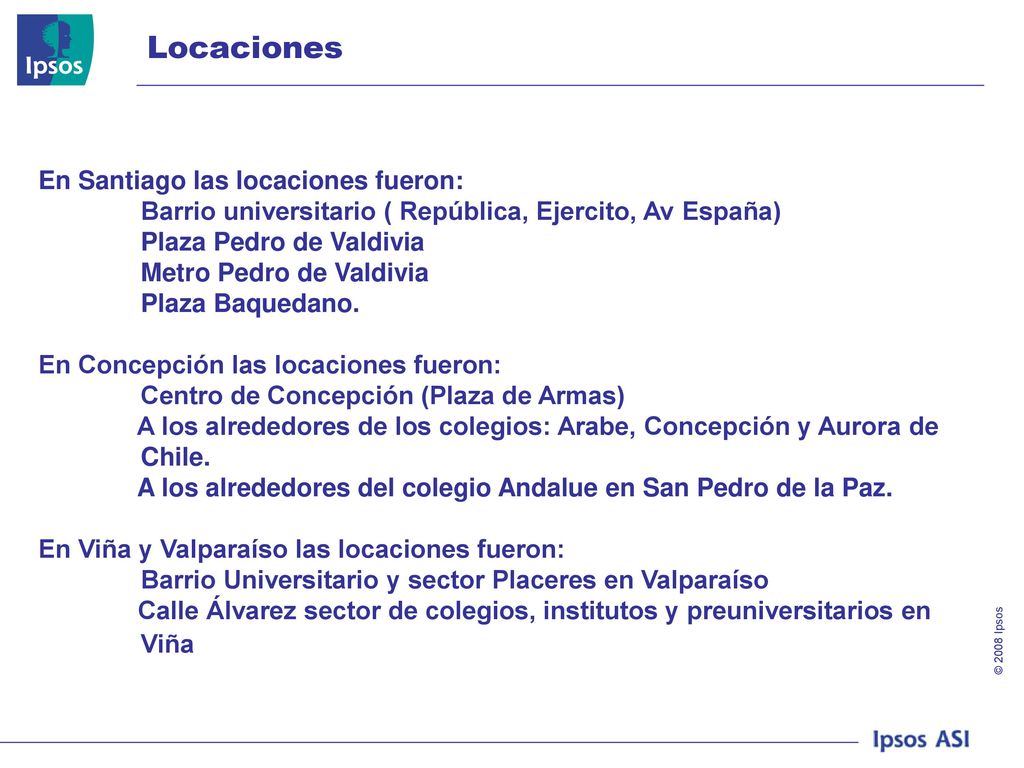 Ipsos

Locaciones

En Santiago las locaciones fueron:
Barrio universitario ( República, Ejercito, Av España)
Plaza Pedro de Valdivia
Metro Pedro de Valdivia
Plaza Baquedano.

En Concepción las locaciones fueron:
Centro de Concepción (Plaza de Armas)
A los alrededores de los colegios: Arabe, Concepción y Aurora de Chile.
A los alrededores del colegio Andalue en San Pedro de la Paz.

En Viña y Valparaíso las locaciones fueron:
Barrio Universitario y sector Placeres en Valparaíso
Calle Álvarez sector de colegios, institutos y preuniversitarios en Viña

© 2008 Ipsos

Ipsos ASI